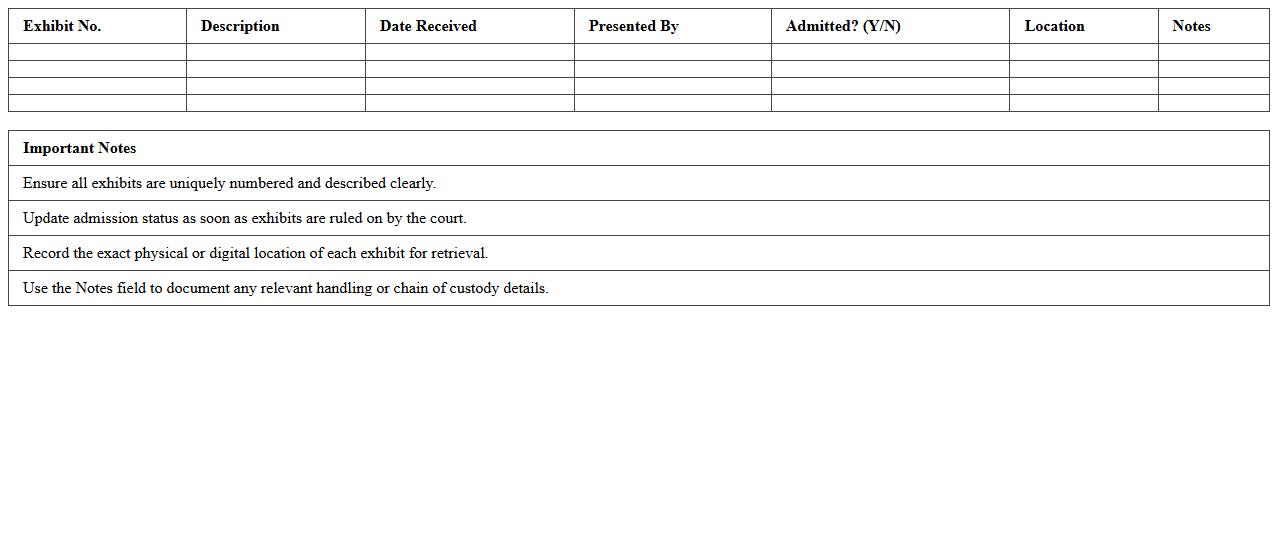 | Exhibit No. | Description | Date Received | Presented By | Admitted? (Y/N) | Location | Notes |
|---|---|---|---|---|---|---|
| | | | | | | |
| | | | | | | |
| | | | | | | |
| | | | | | | |

| Important Notes |
|---|
| Ensure all exhibits are uniquely numbered and described clearly. |
| Update admission status as soon as exhibits are ruled on by the court. |
| Record the exact physical or digital location of each exhibit for retrieval. |
| Use the Notes field to document any relevant handling or chain of custody details. |